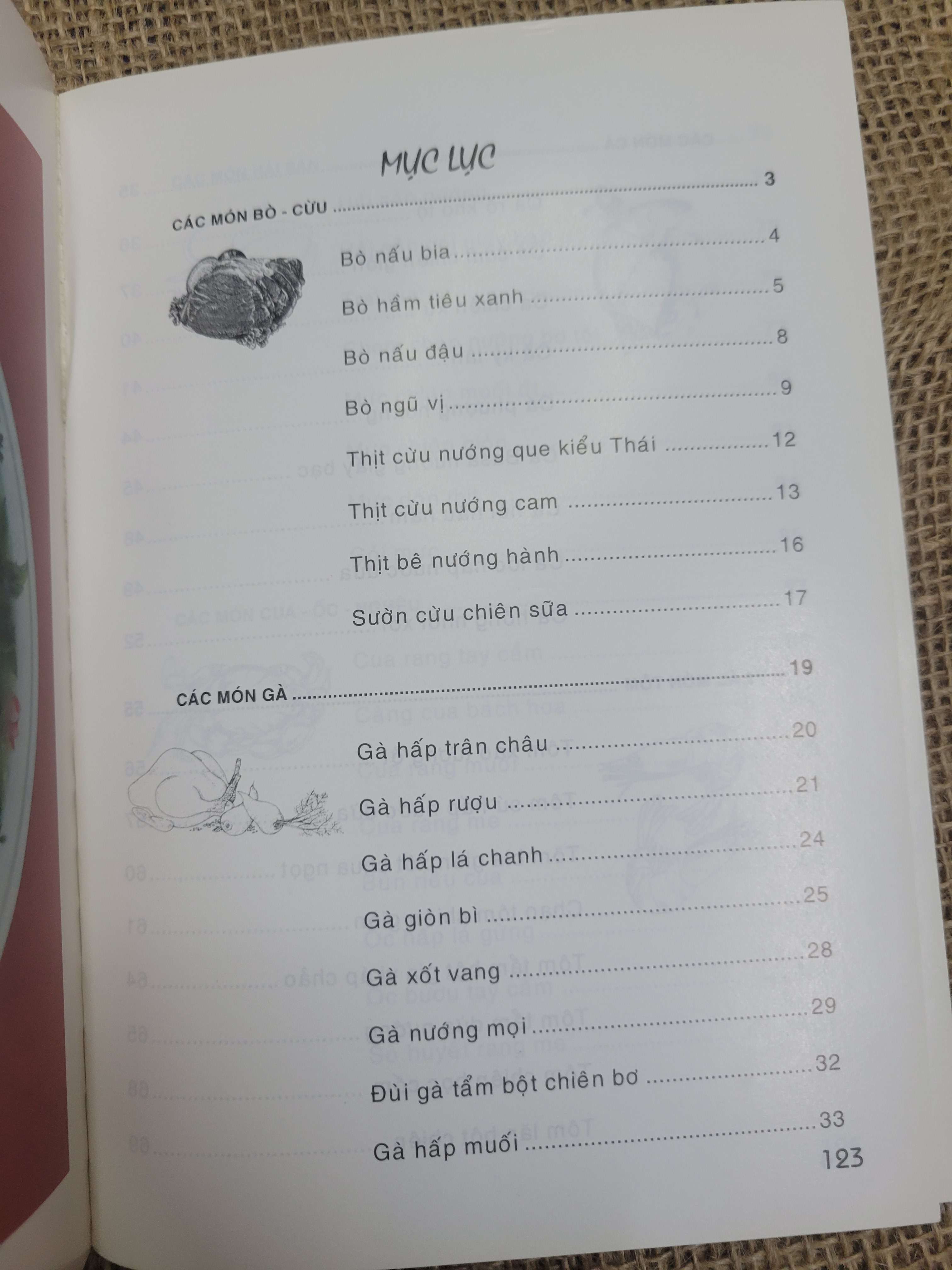 MỤC LỤC

CÁC MÓN BÒ - CỪU 3

Bò nấu bia 4

Bò hầm tiêu xanh 5

Bò nấu đậu 8

Bò ngũ vị 9

Thịt cừu nướng que kiểu Thái 12

Thịt cừu nướng cam 13

Thịt bê nướng hành 16

Sườn cừu chiên sữa 17

CÁC MÓN GÀ 19

Gà hấp trân châu 20

Gà hấp rượu 21

Gà hấp lá chanh 24

Gà giòn bì 25

Gà xốt vang 28

Gà nướng mọi 29

Đùi gà tẩm bột chiên bơ 32

Gà hấp muối 33

123